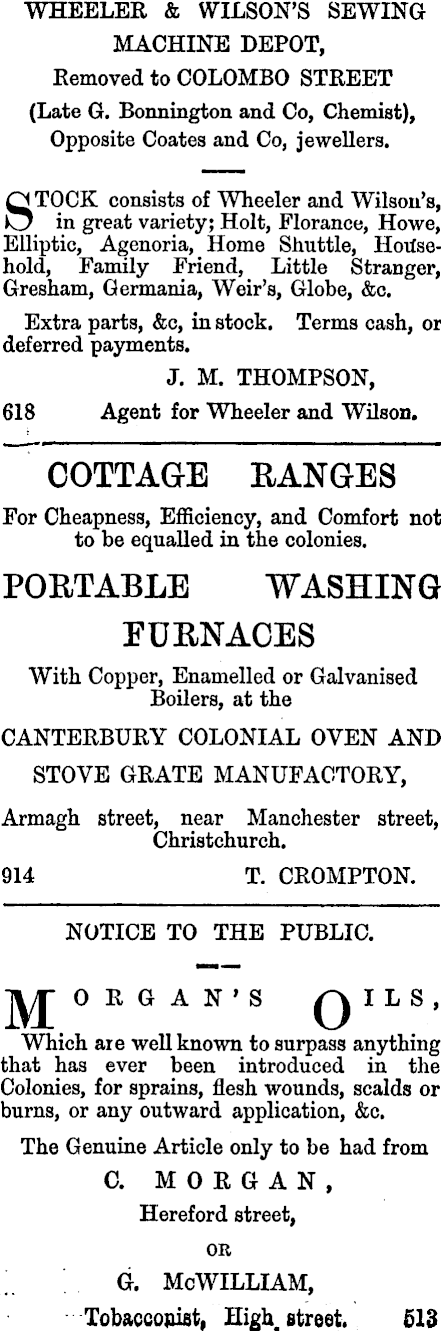 WHEELER & WILSON'S SEWING MACHINE DEPOT,

Removed to COLOMBO STREET

(Late G. Bonnington and Co, Chemist),

Opposite Coates and Co, jewellers.

STOCK consists of Wheeler and Wilson's, in great variety; Holt, Florance, Howe, Elliptic, Agenoria, Home Shuttle, Household, Family Friend, Little Stranger, Gresham, Germania, Weir's, Globe, &c.

Extra parts, &c, in stock. Terms cash, or deferred payments.

J. M. THOMPSON,

618 Agent for Wheeler and Wilson.

COTTAGE RANGES

For Cheapness, Efficiency, and Comfort not to be equalled in the colonies.

PORTABLE WASHING FURNACES

With Copper, Enamelled or Galvanised Boilers, at the

CANTERBURY COLONIAL OVEN AND STOVE GRATE MANUFACTORY,

Armagh street, near Manchester street, Christchurch.

914 T. CROMPTON.

NOTICE TO THE PUBLIC.

MORGAN'S OILS,

Which are well known to surpass anything that has ever been introduced in the Colonies, for sprains, flesh wounds, scalds or burns, or any outward application, &c.

The Genuine Article only to be had from

C. MORGAN,

Hereford street,

OR

G. McWILLIAM,

Tobacconist, High street. 513